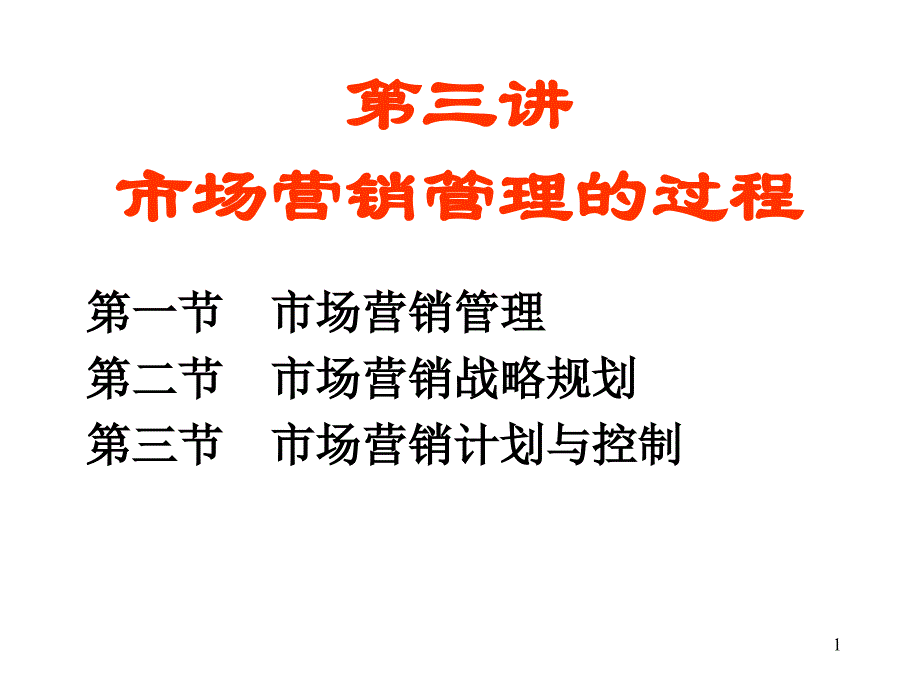 第三讲
市场营销管理的过程

第一节　市场营销管理
第二节　市场营销战略规划
第三节　市场营销计划与控制

1